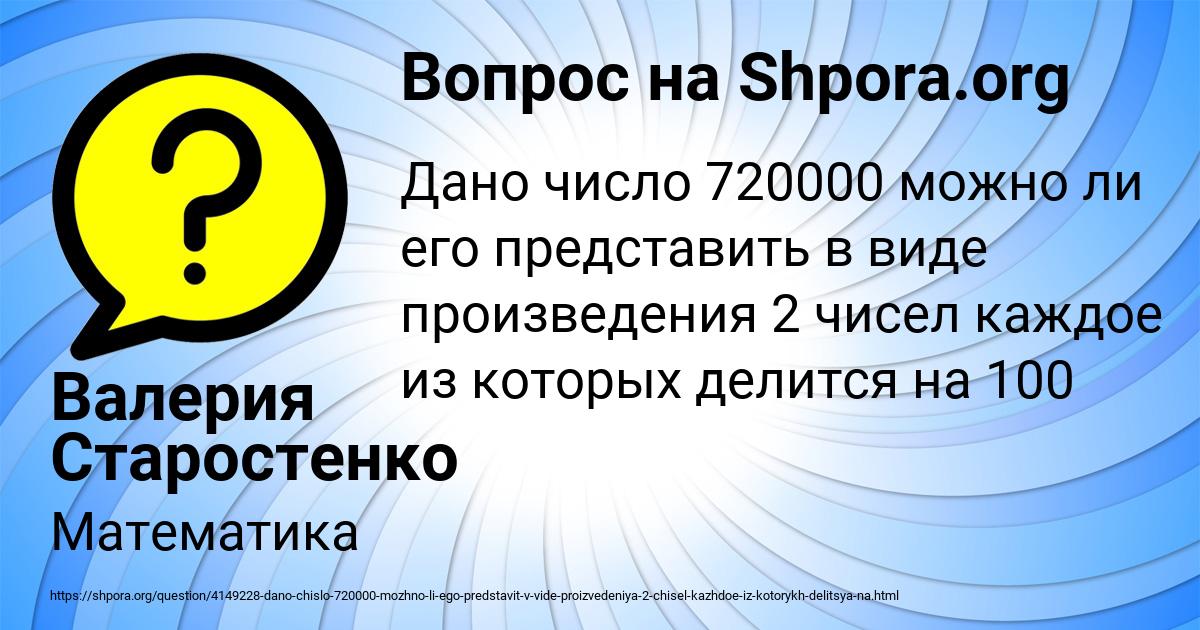 Вопрос на Shpora.org

Дано число 720000 можно ли его представить в виде произведения 2 чисел каждое из которых делится на 100

Валерия Старостенко

Математика

https://shpora.org/question/4149228-dano-chislo-720000-mozhno-li-ego-predstavit-v-vide-proizvedeniya-2-chisel-kazhdoe-iz-kotorykh-delitsya-na.html